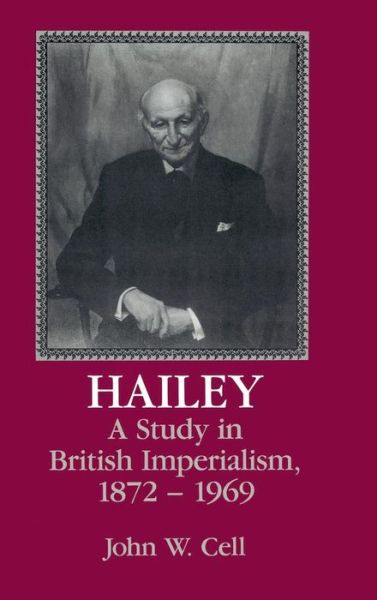 HAILEY
A Study in British Imperialism, 1872 – 1969

John W. Cell